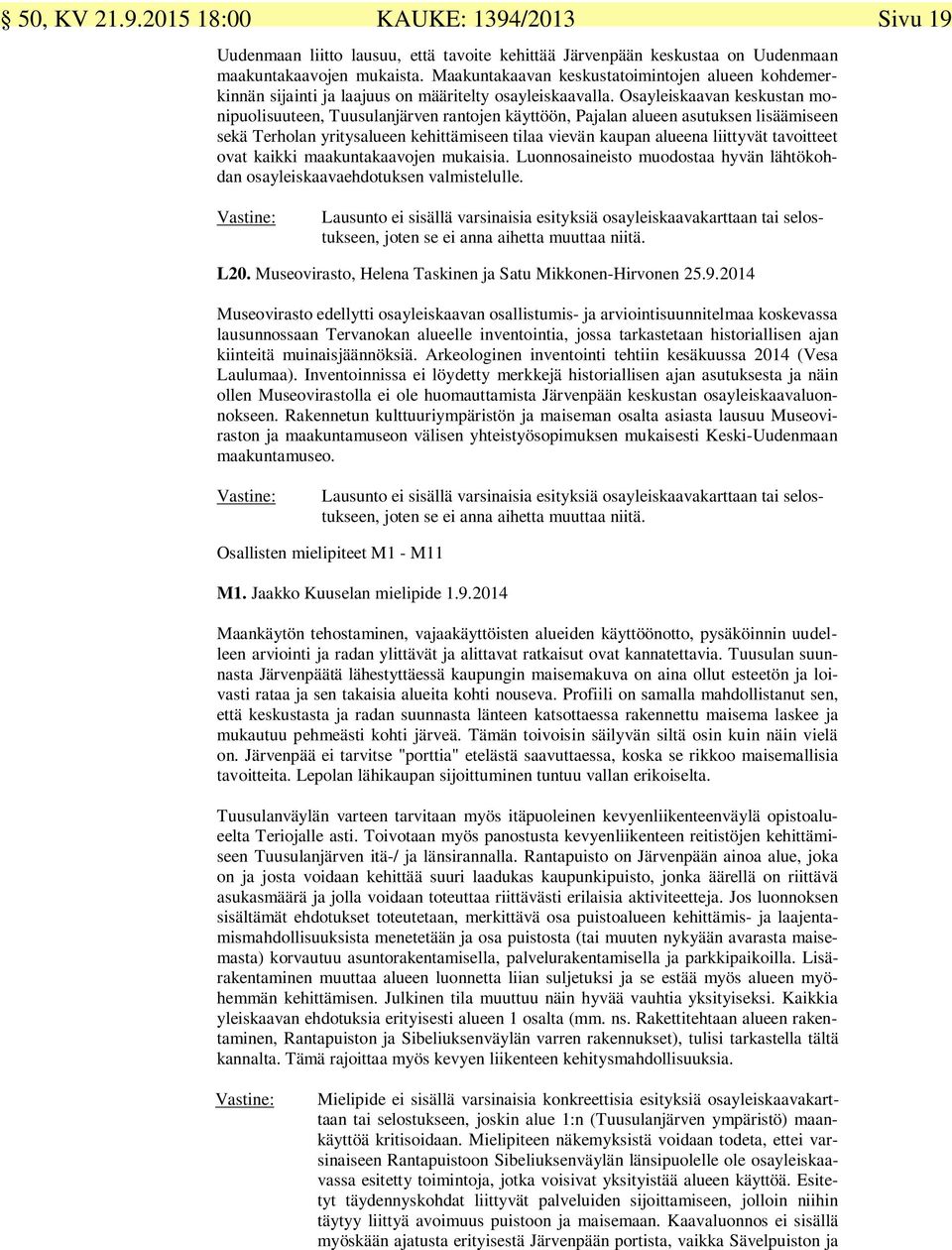 § 50, KV 21.9.2015 18:00 KAUKE: 1394/2013 Sivu 19

Uudenmaan liitto lausuu, että tavoite kehittää Järvenpään keskustaa on Uudenmaan maakuntakaavojen mukaista. Maakuntakaavan keskustatoimintojen alueen kohdemerkinnän sijainti ja laajuus on määritelty osayleiskaavalla. Osayleiskaavan keskustan monipuolisuuteen, Tuusulanjärven rantojen käyttöön, Pajalan alueen asutuksen lisäämiseen sekä Terholan yritysalueen kehittämiseen tilaa vievän kaupan alueena liittyvät tavoitteet ovat kaikki maakuntakaavojen mukaisia. Luonnosaineisto muodostaa hyvän lähtökohdan osayleiskaavaehdotuksen valmistelulle.

Vastine: Lausunto ei sisällä varsinaisia esityksiä osayleiskaavakarttaan tai selostukseen, joten se ei anna aihetta muuttaa niitä.

L20. Museovirasto, Helena Taskinen ja Satu Mikkonen-Hirvonen 25.9.2014

Museovirasto edellytti osayleiskaavan osallistumis- ja arviointisuunnitelmaa koskevassa lausunnossaan Tervanokan alueelle inventointia, jossa tarkastetaan historiallisen ajan kiinteitä muinaisjäännöksiä. Arkeologinen inventointi tehtiin kesäkuussa 2014 (Vesa Laulumaa). Inventoinnissa ei löydetty merkkejä historiallisen ajan asutuksesta ja näin ollen Museovirastolla ei ole huomauttamista Järvenpään keskustan osayleiskaavaluonnokseen. Rakennetun kulttuuriympäristön ja maiseman osalta asiasta lausuu Museoviraston ja maakuntamuseon välisen yhteistyösopimuksen mukaisesti Keski-Uudenmaan maakuntamuseo.

Vastine: Lausunto ei sisällä varsinaisia esityksiä osayleiskaavakarttaan tai selostukseen, joten se ei anna aihetta muuttaa niitä.

Osallisten mielipiteet M1 - M11

M1. Jaakko Kuuselan mielipide 1.9.2014

Maankäytön tehostaminen, vajaakäyttöisten alueiden käyttöönotto, pysäköinnin uudelleen arviointi ja radan ylittävät ja alittavat ratkaisut ovat kannatettavia. Tuusulan suunnasta Järvenpäätä lähestyttäessä kaupungin maisemakuva on aina ollut esteetön ja loivasti rataa ja sen takaisia alueita kohti nouseva. Profiili on samalla mahdollistanut sen, että keskustasta ja radan suunnasta länteen katsottaessa rakennettu maisema laskee ja mukautuu pehmeästi kohti järveä. Tämän toivoisin säilyvän siltä osin kuin näin vielä on. Järvenpää ei tarvitse "porttia" etelästä saavuttaessa, koska se rikkoo maisemallisia tavoitteita. Lepolan lähikaupan sijoittuminen tuntuu vallan erikoiselta.

Tuusulanväylän varteen tarvitaan myös itäpuoleinen kevyenliikenteenväylä opistoalueelta Teriojalle asti. Toivotaan myös panostusta kevyenliikenteen reitistöjen kehittämiseen Tuusulanjärven itä-/ ja länsirannalla. Rantapuisto on Järvenpään ainoa alue, joka on ja josta voidaan kehittää suuri laadukas kaupunkipuisto, jonka äärellä on riittävä asukasmäärä ja jolla voidaan toteuttaa riittävästi erilaisia aktiviteetteja. Jos luonnoksen sisältämät ehdotukset toteutetaan, merkittävä osa puistoalueen kehittämis- ja laajentamismahdollisuuksista menetetään ja osa puistosta (tai muuten nykyään avarasta maisemasta) korvautuu asuntorakentamisella, palvelurakentamisella ja parkkipaikoilla. Lisärakentaminen muuttaa alueen luonnetta liian suljetuksi ja se estää myös alueen myöhemmän kehittämisen. Julkinen tila muuttuu näin hyvää vauhtia yksityiseksi. Kaikkia yleiskaavan ehdotuksia erityisesti alueen 1 osalta (mm. ns. Rakettitehtaan alueen rakentaminen, Rantapuiston ja Sibeliuksenväylän varren rakennukset), tulisi tarkastella tältä kannalta. Tämä rajoittaa myös kevyen liikenteen kehitysmahdollisuuksia.

Vastine: Mielipide ei sisällä varsinaisia konkreettisia esityksiä osayleiskaavakarttaan tai selostukseen, joskin alue 1:n (Tuusulanjärven ympäristö) maankäyttöä kritisoidaan. Mielipiteen näkemyksistä voidaan todeta, ettei varsinaiseen Rantapuistoon Sibeliuksenväylän länsipuolelle ole osayleiskaavassa esitetty toimintoja, jotka voisivat yksityistää alueen käyttöä. Esitetyt täydennyskohdat liittyvät palveluiden sijoittamiseen, jolloin niihin täytyy liittyä avoimuus puistoon ja maisemaan. Kaavaluonnos ei sisällä myöskään ajatusta erityisestä Järvenpään portista, vaikka Sävelpuiston ja